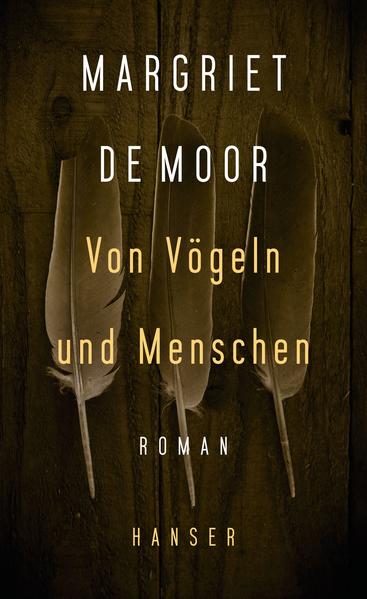 MARGRIET
DE MOOR

Von Vögeln
und Menschen

ROMAN

HANSER